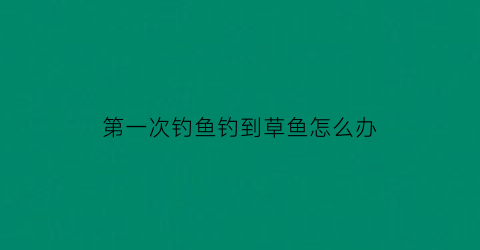 第一次钓鱼钓到草鱼怎么办